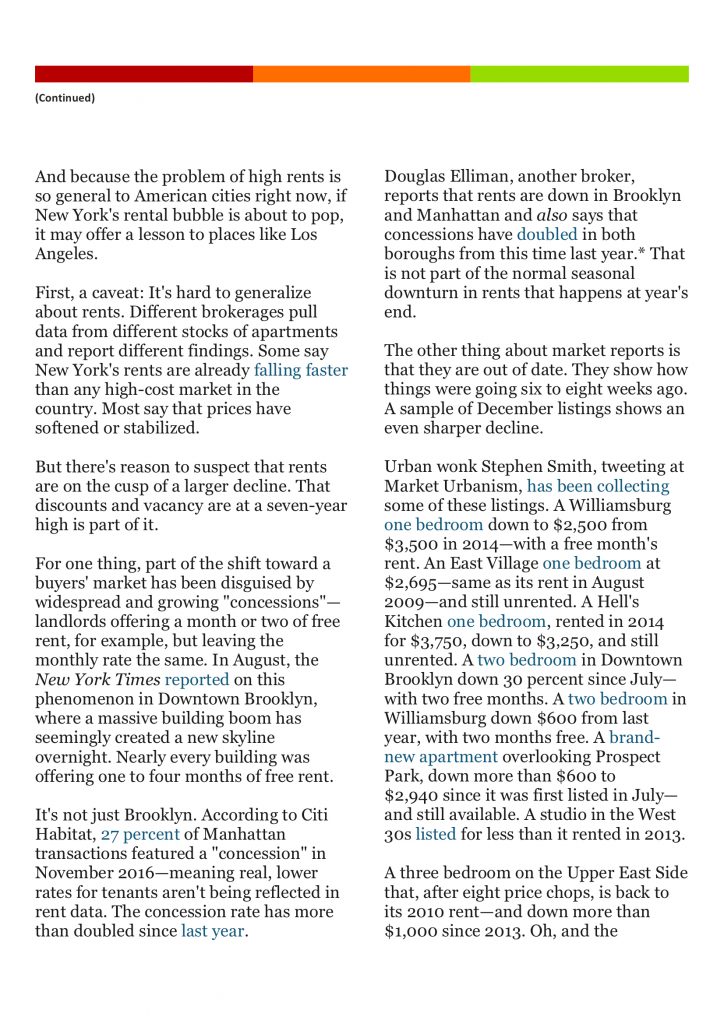 (Continued)

And because the problem of high rents is so general to American cities right now, if New York's rental bubble is about to pop, it may offer a lesson to places like Los Angeles.

First, a caveat: It's hard to generalize about rents. Different brokerages pull data from different stocks of apartments and report different findings. Some say New York's rents are already falling faster than any high-cost market in the country. Most say that prices have softened or stabilized.

But there's reason to suspect that rents are on the cusp of a larger decline. That discounts and vacancy are at a seven-year high is part of it.

For one thing, part of the shift toward a buyers' market has been disguised by widespread and growing "concessions"—landlords offering a month or two of free rent, for example, but leaving the monthly rate the same. In August, the New York Times reported on this phenomenon in Downtown Brooklyn, where a massive building boom has seemingly created a new skyline overnight. Nearly every building was offering one to four months of free rent.

It's not just Brooklyn. According to Citi Habitat, 27 percent of Manhattan transactions featured a "concession" in November 2016—meaning real, lower rates for tenants aren't being reflected in rent data. The concession rate has more than doubled since last year.

Douglas Elliman, another broker, reports that rents are down in Brooklyn and Manhattan and also says that concessions have doubled in both boroughs from this time last year.* That is not part of the normal seasonal downturn in rents that happens at year's end.

The other thing about market reports is that they are out of date. They show how things were going six to eight weeks ago. A sample of December listings shows an even sharper decline.

Urban wonk Stephen Smith, tweeting at Market Urbanism, has been collecting some of these listings. A Williamsburg one bedroom down to $2,500 from $3,500 in 2014—with a free month's rent. An East Village one bedroom at $2,695—same as its rent in August 2009—and still unrented. A Hell's Kitchen one bedroom, rented in 2014 for $3,750, down to $3,250, and still unrented. A two bedroom in Downtown Brooklyn down 30 percent since July—with two free months. A two bedroom in Williamsburg down $600 from last year, with two months free. A brand-new apartment overlooking Prospect Park, down more than $600 to $2,940 since it was first listed in July—and still available. A studio in the West 30s listed for less than it rented in 2013.

A three bedroom on the Upper East Side that, after eight price chops, is back to its 2010 rent—and down more than $1,000 since 2013. Oh, and the